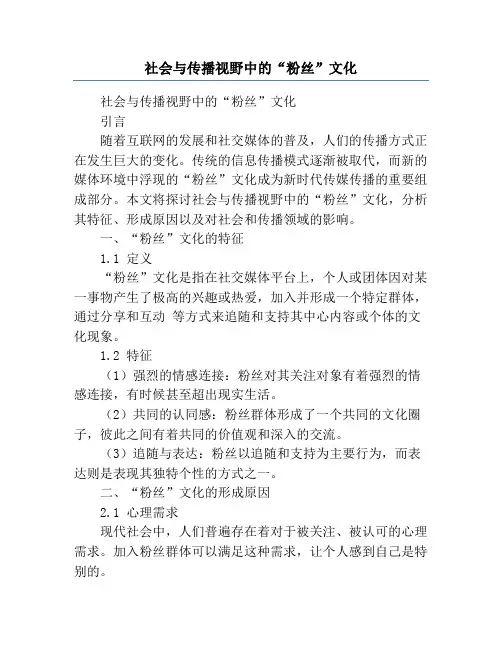 社会与传播视野中的“粉丝”文化

社会与传播视野中的“粉丝”文化

引言

随着互联网的发展和社交媒体的普及，人们的传播方式正在发生巨大的变化。传统的信息传播模式逐渐被取代，而新的媒体环境中浮现的“粉丝”文化成为新时代传媒传播的重要组成部分。本文将探讨社会与传播视野中的“粉丝”文化，分析其特征、形成原因以及对社会和传播领域的影响。

一、“粉丝”文化的特征

1.1 定义

“粉丝”文化是指在社交媒体平台上，个人或团体因对某一事物产生了极高的兴趣或热爱，加入并形成一个特定群体，通过分享和互动 等方式来追随和支持其中心内容或个体的文化现象。

1.2 特征

（1）强烈的情感连接：粉丝对其关注对象有着强烈的情感连接，有时候甚至超出现实生活。

（2）共同的认同感：粉丝群体形成了一个共同的文化圈子，彼此之间有着共同的价值观和深入的交流。

（3）追随与表达：粉丝以追随和支持为主要行为，而表达则是表现其独特个性的方式之一。

二、“粉丝”文化的形成原因

2.1 心理需求

现代社会中，人们普遍存在着对于被关注、被认可的心理需求。加入粉丝群体可以满足这种需求，让个人感到自己是特别的。